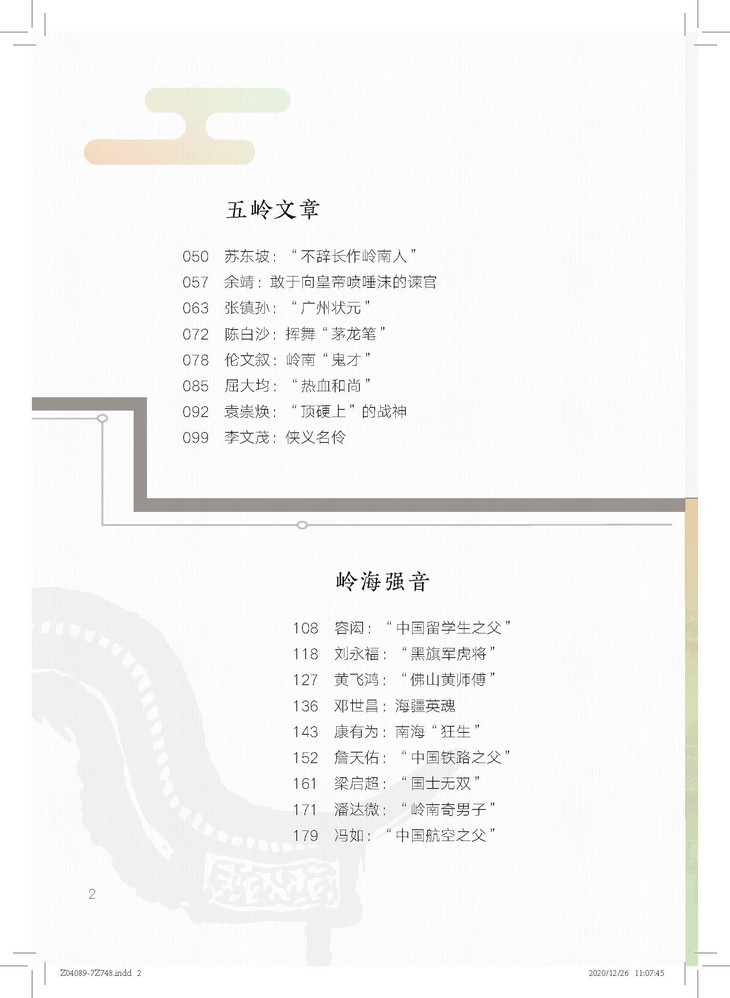 五岭文章

050 苏东坡：“不辞长作岭南人”
057 余靖：敢于向皇帝喷唾沫的谏官
063 张镇孙：“广州状元”
072 陈白沙：挥舞“茅龙笔”
078 伦文叙：岭南“鬼才”
085 屈大均：“热血和尚”
092 袁崇焕：“顶硬上”的战神
099 李文茂：侠义名伶

岭海强音

108 容闳：“中国留学生之父”
118 刘永福：“黑旗军虎将”
127 黄飞鸿：“佛山黄师傅”
136 邓世昌：海疆英魂
143 康有为：南海“狂生”
152 詹天佑：“中国铁路之父”
161 梁启超：“国士无双”
171 潘达微：“岭南奇男子”
179 冯如：“中国航空之父”

2

Z04089-7Z748.indd 2 2020/12/26 11:07:45